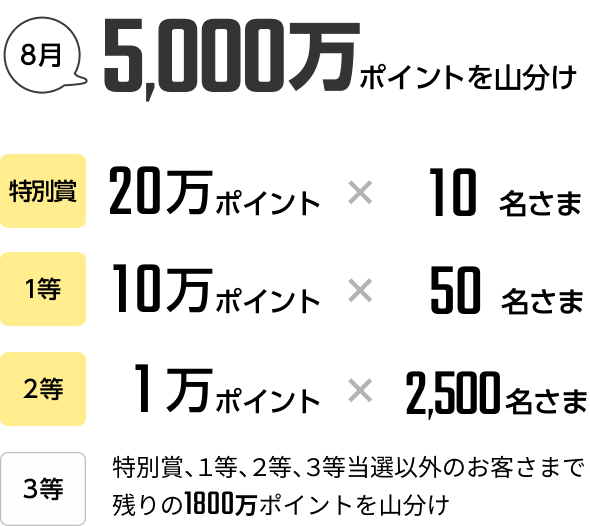 8月 5,000万ポイントを山分け

特別賞 20万ポイント × 10 名さま

1等 10万ポイント × 50 名さま

2等 1万ポイント × 2,500名さま

3等 特別賞、1等、2等、3等当選以外のお客さまで残りの1800万ポイントを山分け